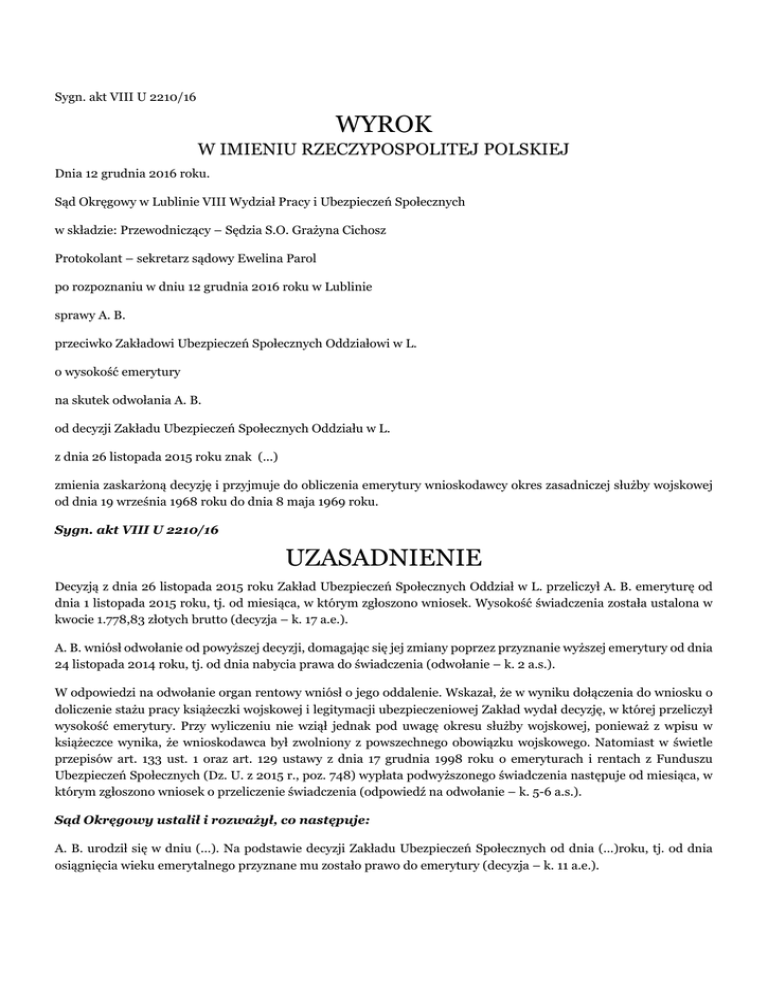 Sygn. akt VIII U 2210/16

WYROK

W IMIENIU RZECZYPOSPOLITEJ POLSKIEJ

Dnia 12 grudnia 2016 roku.

Sąd Okręgowy w Lublinie VIII Wydział Pracy i Ubezpieczeń Społecznych

w składzie: Przewodniczący – Sędzia S.O. Grażyna Cichosz

Protokolant – sekretarz sądowy Ewelina Parol

po rozpoznaniu w dniu 12 grudnia 2016 roku w Lublinie

sprawy A. B.

przeciwko Zakładowi Ubezpieczeń Społecznych Oddziałowi w L.

o wysokość emerytury

na skutek odwołania A. B.

od decyzji Zakładu Ubezpieczeń Społecznych Oddziału w L.

z dnia 26 listopada 2015 roku znak (...)

zmienia zaskarżoną decyzję i przyjmuje do obliczenia emerytury wnioskodawcy okres zasadniczej służby wojskowej od dnia 19 września 1968 roku do dnia 8 maja 1969 roku.

Sygn. akt VIII U 2210/16

UZASADNIENIE

Decyzją z dnia 26 listopada 2015 roku Zakład Ubezpieczeń Społecznych Oddział w L. przeliczył A. B. emeryturę od dnia 1 listopada 2015 roku, tj. od miesiąca, w którym zgłoszono wniosek. Wysokość świadczenia została ustalona w kwocie 1.778,83 złotych brutto (decyzja – k. 17 a.e.).

A. B. wniósł odwołanie od powyższej decyzji, domagając się jej zmiany poprzez przyznanie wyższej emerytury od dnia 24 listopada 2014 roku, tj. od dnia nabycia prawa do świadczenia (odwołanie – k. 2 a.s.).

W odpowiedzi na odwołanie organ rentowy wniósł o jego oddalenie. Wskazał, że w wyniku dołączenia do wniosku o doliczenie stażu pracy książeczki wojskowej i legitymacji ubezpieczeniowej Zakład wydał decyzję, w której przeliczył wysokość emerytury. Przy wyliczeniu nie wziął jednak pod uwagę okresu służby wojskowej, ponieważ z wpisu w książeczce wynika, że wnioskodawca był zwolniony z powszechnego obowiązku wojskowego. Natomiast w świetle przepisów art. 133 ust. 1 oraz art. 129 ustawy z dnia 17 grudnia 1998 roku o emeryturach i rentach z Funduszu Ubezpieczeń Społecznych (Dz. U. z 2015 r., poz. 748) wypłata podwyższonego świadczenia następuje od miesiąca, w którym zgłoszono wniosek o przeliczenie świadczenia (odpowiedź na odwołanie – k. 5-6 a.s.).

Sąd Okręgowy ustalił i rozważył, co następuje:

A. B. urodził się w dniu (...). Na podstawie decyzji Zakładu Ubezpieczeń Społecznych od dnia (...)roku, tj. od dnia osiągnięcia wieku emerytalnego przyznane mu zostało prawo do emerytury (decyzja – k. 11 a.e.).